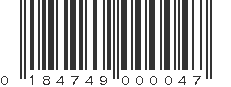 0 184749 000047